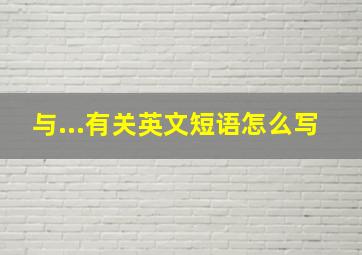 与...有关英文短语怎么写